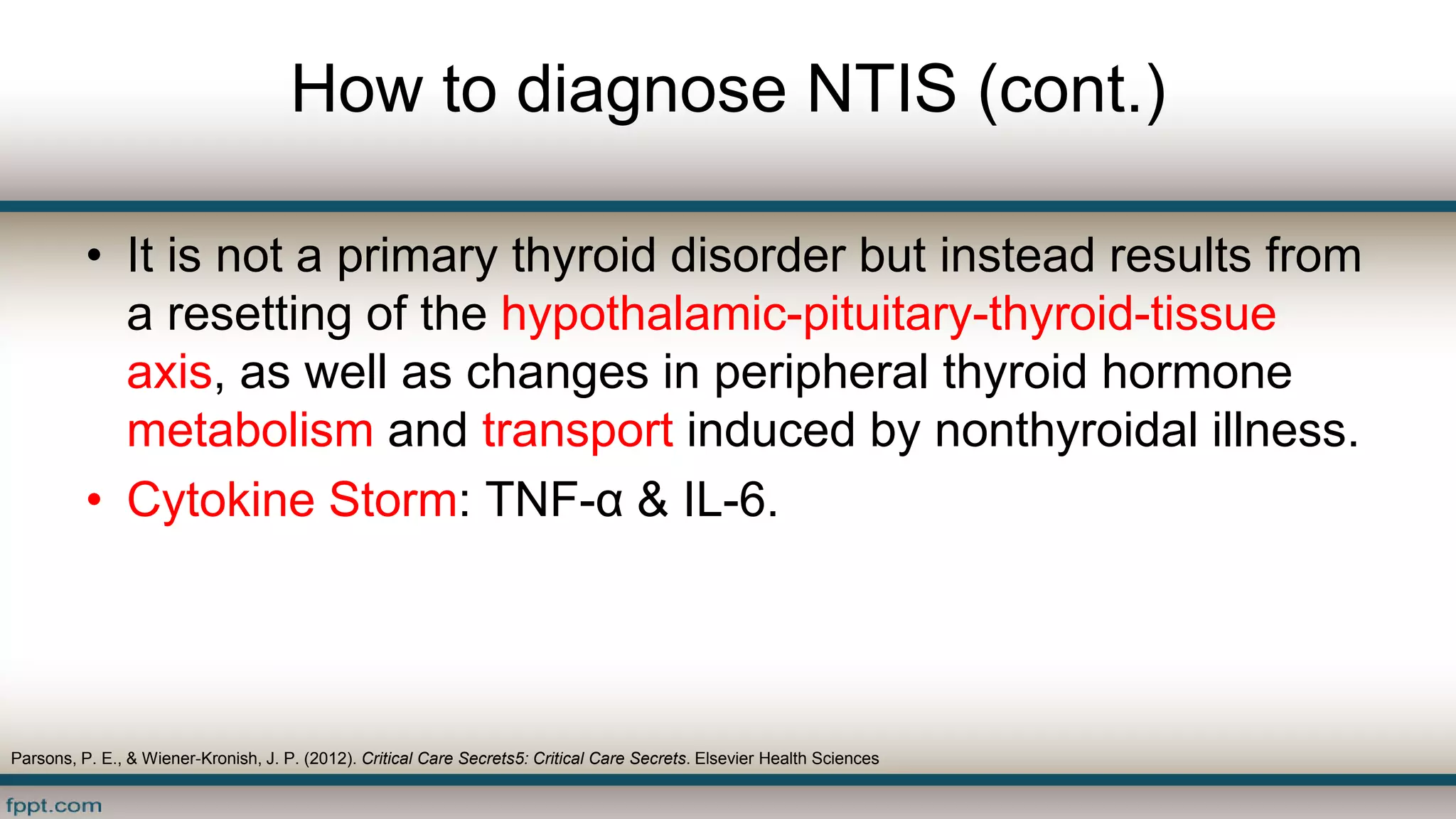 How to diagnose NTIS (cont.)

• It is not a primary thyroid disorder but instead results from a resetting of the hypothalamic-pituitary-thyroid-tissue axis, as well as changes in peripheral thyroid hormone metabolism and transport induced by nonthyroidal illness.

• Cytokine Storm: TNF-α & IL-6.

Parsons, P. E., & Wiener-Kronish, J. P. (2012). Critical Care Secrets5: Critical Care Secrets. Elsevier Health Sciences

fppt.com